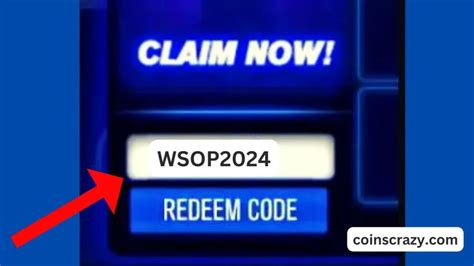 CLAIM NOW!

WSOP2024

REDEEM CODE

coinscrazy.com